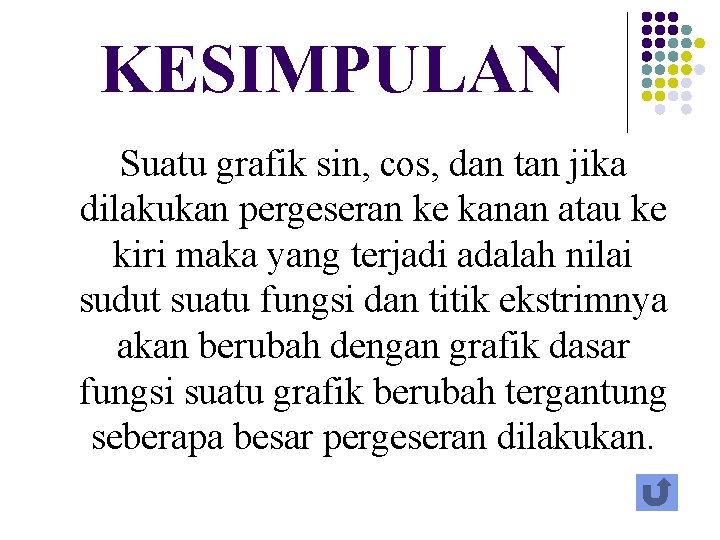 KESIMPULAN

Suatu grafik sin, cos, dan tan jika dilakukan pergeseran ke kanan atau ke kiri maka yang terjadi adalah nilai sudut suatu fungsi dan titik ekstrimnya akan berubah dengan grafik dasar fungsi suatu grafik berubah tergantung seberapa besar pergeseran dilakukan.